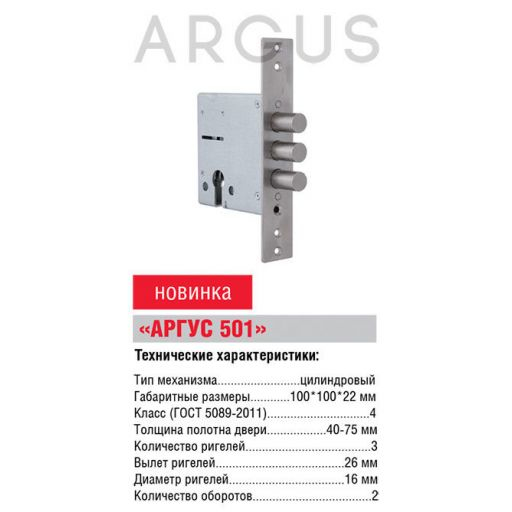 ARGUS

новинка

«АРГУС 501»

Технические характеристики:

Тип механизма цилиндровый
Габаритные размеры 100*100*22 мм
Класс (ГОСТ 5089-2011) 4
Толщина полотна двери 40-75 мм
Количество ригелей 3
Вылет ригелей 26 мм
Диаметр ригелей 16 мм
Количество оборотов 2